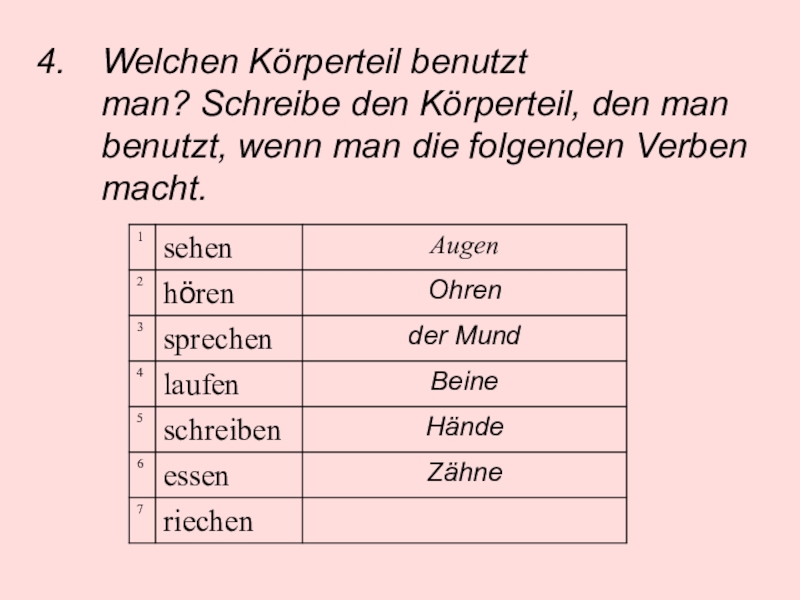 4. Welchen Körperteil benutzt man? Schreibe den Körperteil, den man benutzt, wenn man die folgenden Verben macht.

| 1 | sehen | Augen |
|---|---|---|
| 2 | hören | Ohren |
| 3 | sprechen | der Mund |
| 4 | laufen | Beine |
| 5 | schreiben | Hände |
| 6 | essen | Zähne |
| 7 | riechen | |